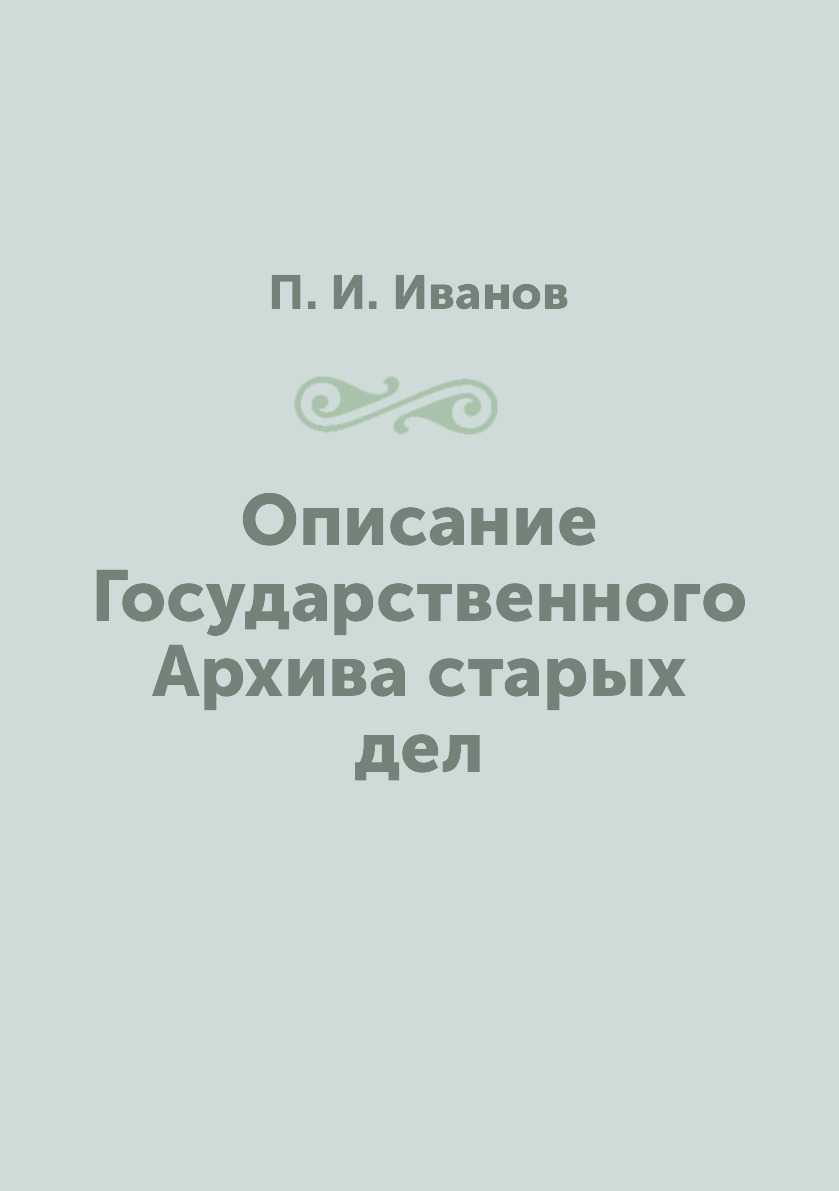 П. И. Иванов

Описание Государственного Архива старых дел